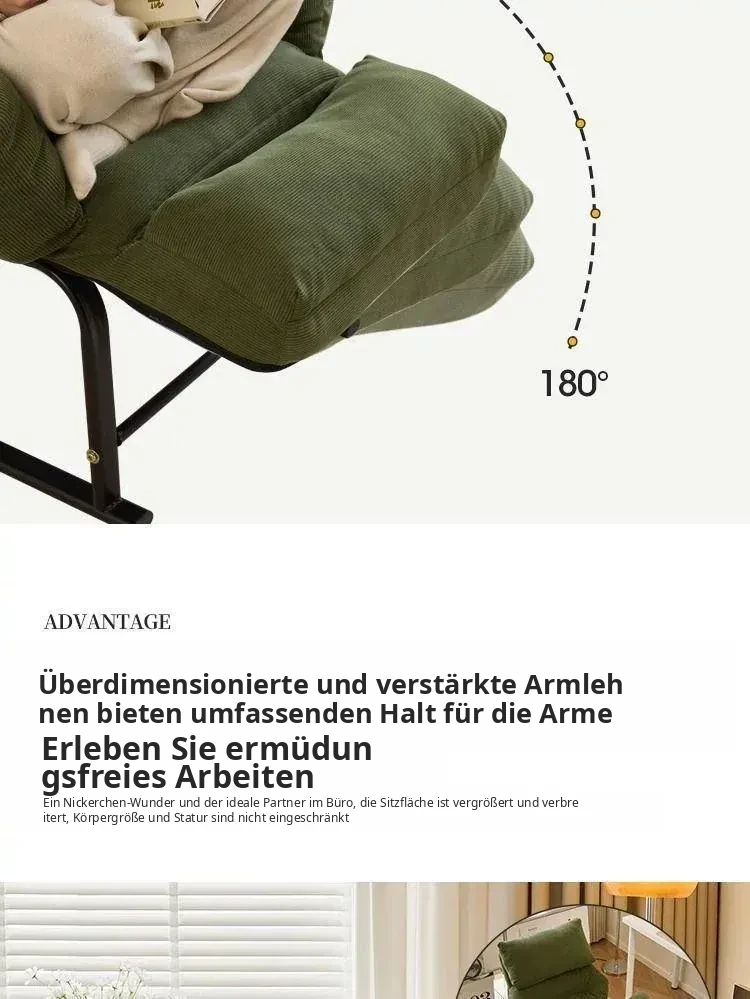 180°

ADVANTAGE

Überdimensionierte und verstärkte Armlehnen bieten umfassenden Halt für die Arme

Erleben Sie ermüdungsfreies Arbeiten

Ein Nickerchen-Wunder und der ideale Partner im Büro, die Sitzfläche ist vergrößert und verbreitert, Körpergröße und Statur sind nicht eingeschränkt